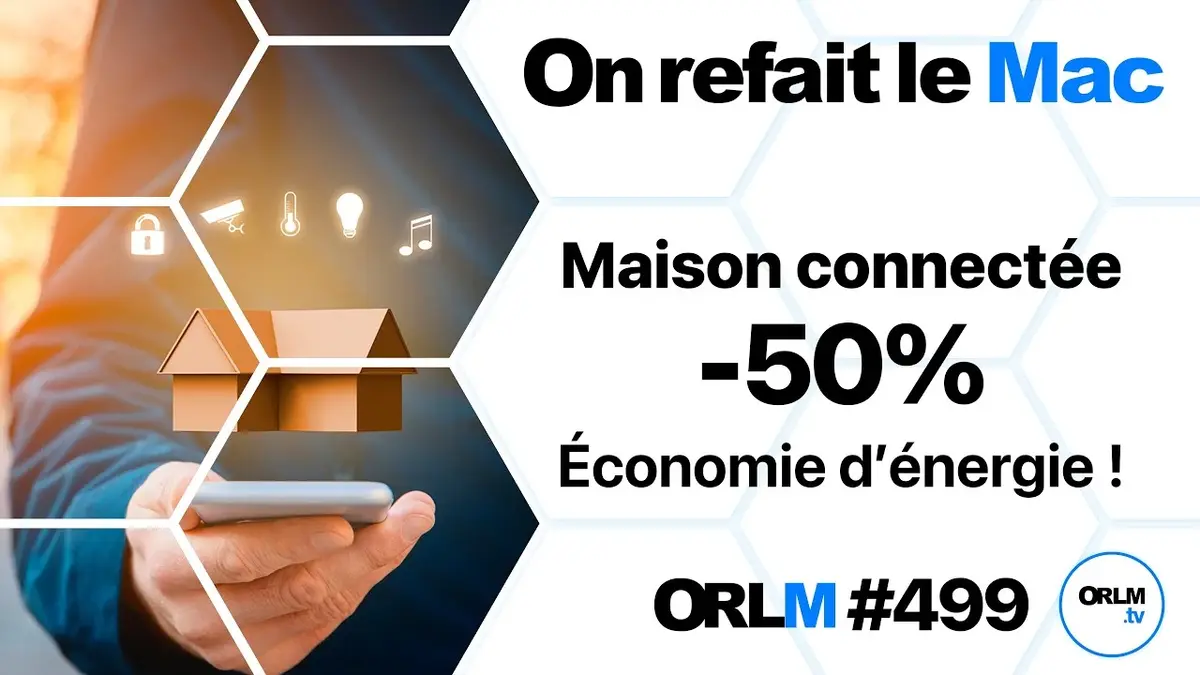 On refait le Mac

Maison connectée
-50%
Économie d'énergie !

ORLM #499

ORLM .tv